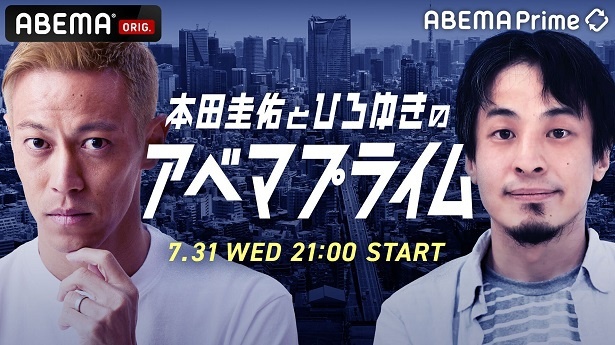 ABEMA ORIG.

ABEMA Prime

本田圭佑とひろゆきの
アベマプライム

7.31 WED 21:00 START